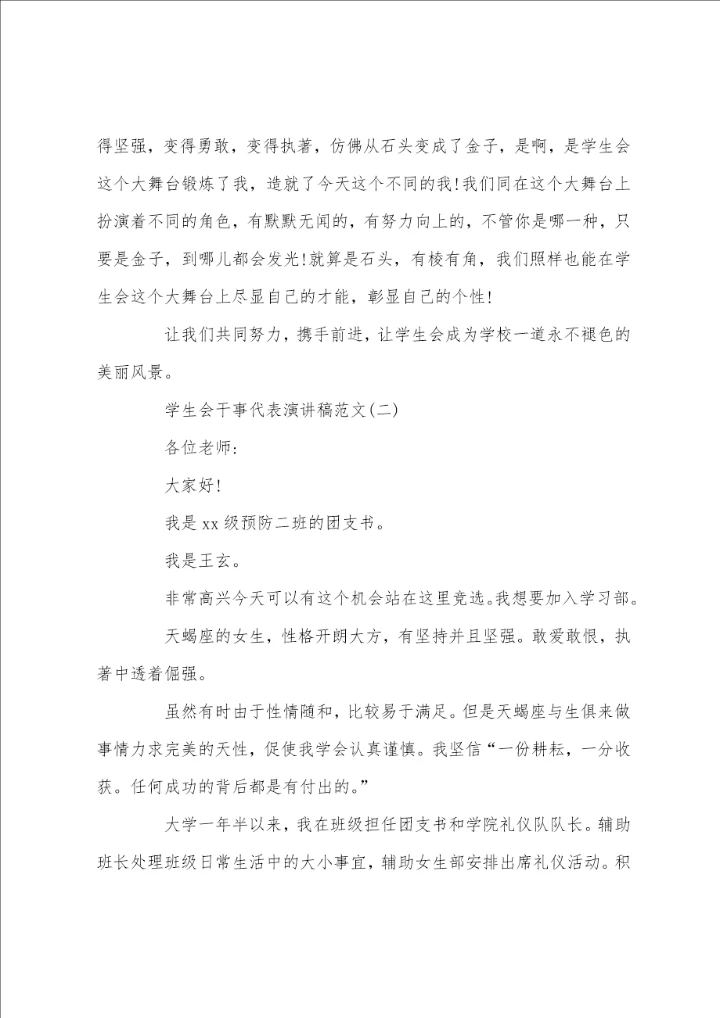 得坚强，变得勇敢，变得执著，仿佛从石头变成了金子，是啊，是学生会这个大舞台锻炼了我，造就了今天这个不同的我！我们同在这个大舞台上扮演着不同的角色，有默默无闻的，有努力向上的，不管你是哪一种，只要是金子，到哪儿都会发光！就算是石头，有棱有角，我们照样也能在学生会这个大舞台上尽显自己的才能，彰显自己的个性！

让我们共同努力，携手前进，让学生会成为学校一道永不褪色的美丽风景。

学生会干事代表演讲稿范文(二)

各位老师：

大家好！

我是xx级预防二班的团支书。

我是王玄。

非常高兴今天可以有这个机会站在这里竞选。我想要加入学习部。

天蝎座的女生，性格开朗大方，有坚持并且坚强。敢爱敢恨，执著中透着倔强。

虽然有时由于性情随和，比较易于满足。但是天蝎座与生俱来做事情力求完美的天性，促使我学会认真谨慎。我坚信“一份耕耘，一分收获。任何成功的背后都是有付出的。”

大学一年半以来，我在班级担任团支书和学院礼仪队队长。辅助班长处理班级日常生活中的大小事宜，辅助女生部安排出席礼仪活动。积